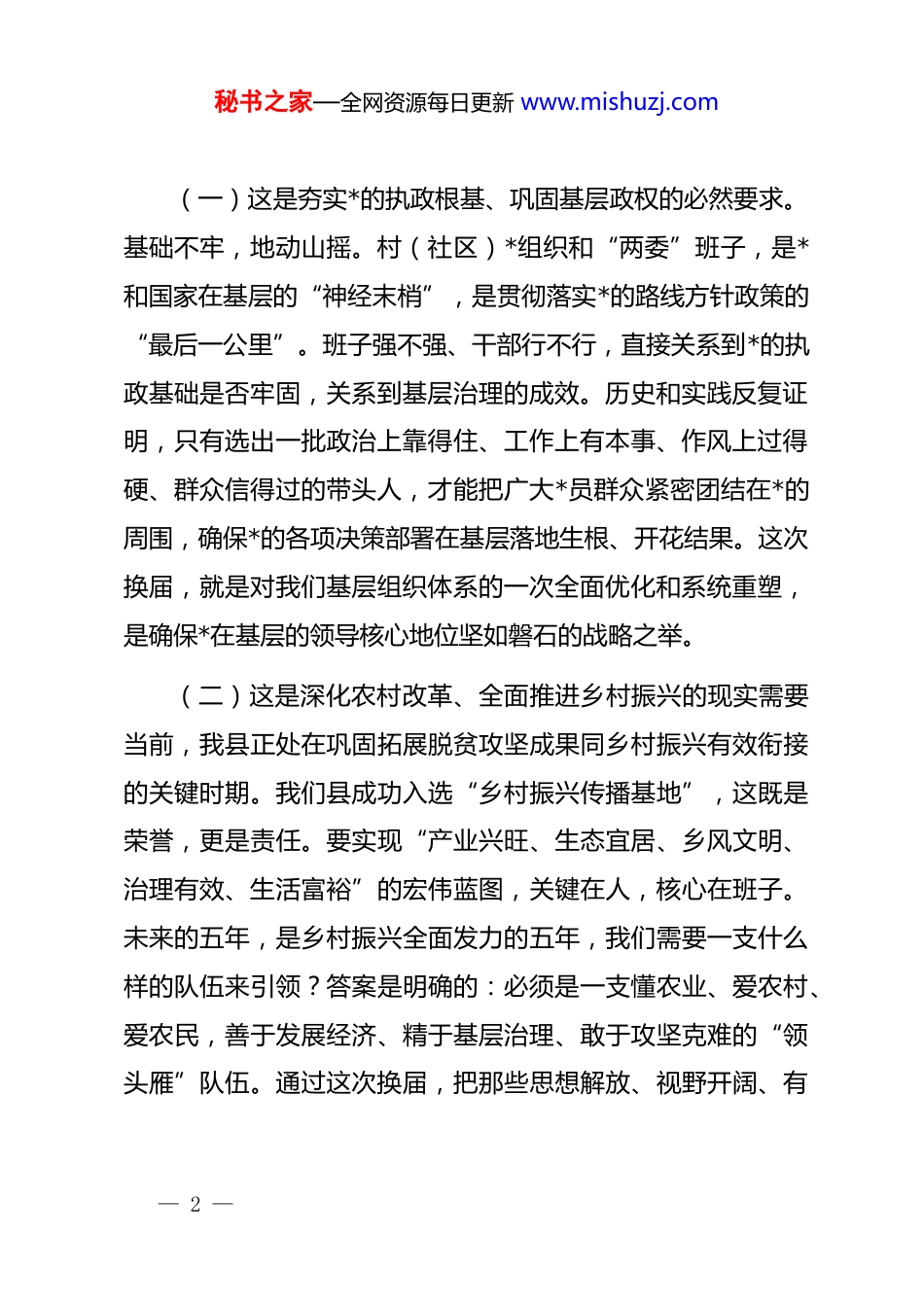 秘书之家—全网资源每日更新 www.mishuzj.com

（一）这是夯实*的执政根基、巩固基层政权的必然要求。基础不牢，地动山摇。村（社区）*组织和“两委”班子，是*和国家在基层的“神经末梢”，是贯彻落实*的路线方针政策的“最后一公里”。班子强不强、干部行不行，直接关系到*的执政基础是否牢固，关系到基层治理的成效。历史和实践反复证明，只有选出一批政治上靠得住、工作上有本事、作风上过得硬、群众信得过的带头人，才能把广大*员群众紧密团结在*的周围，确保*的各项决策部署在基层落地生根、开花结果。这次换届，就是对我们基层组织体系的一次全面优化和系统重塑，是确保*在基层的领导核心地位坚如磐石的战略之举。

（二）这是深化农村改革、全面推进乡村振兴的现实需要当前，我县正处在巩固拓展脱贫攻坚成果同乡村振兴有效衔接的关键时期。我们县成功入选“乡村振兴传播基地”，这既是荣誉，更是责任。要实现“产业兴旺、生态宜居、乡风文明、治理有效、生活富裕”的宏伟蓝图，关键在人，核心在班子。未来的五年，是乡村振兴全面发力的五年，我们需要一支什么样的队伍来引领？答案是明确的：必须是一支懂农业、爱农村、爱农民，善于发展经济、精于基层治理、敢于攻坚克难的“领头雁”队伍。通过这次换届，把那些思想解放、视野开阔、有

— 2 —